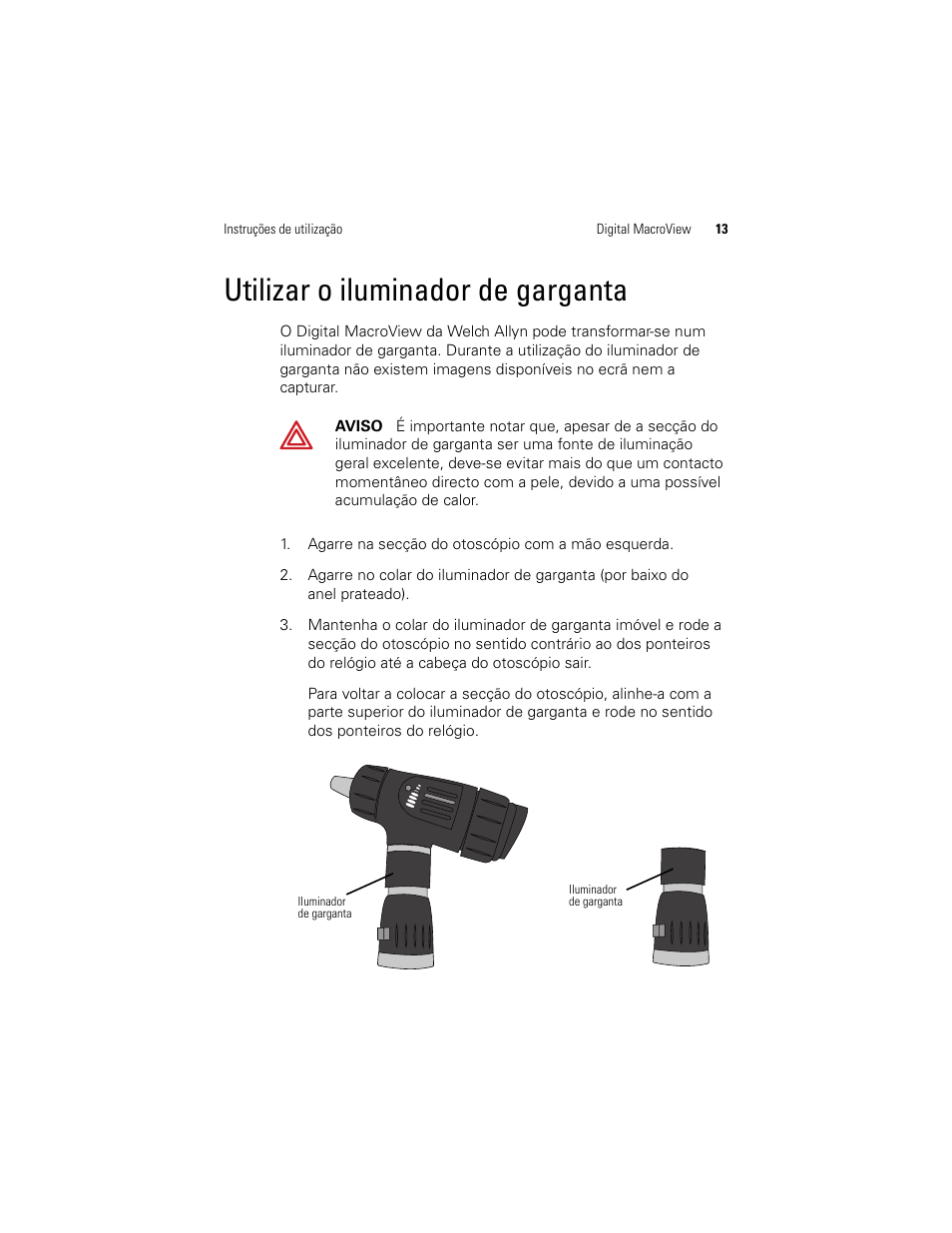 Instruções de utilização Digital MacroView 13

Utilizar o iluminador de garganta

O Digital MacroView da Welch Allyn pode transformar-se num iluminador de garganta. Durante a utilização do iluminador de garganta não existem imagens disponíveis no ecrã nem a capturar.

AVISO É importante notar que, apesar de a secção do iluminador de garganta ser uma fonte de iluminação geral excelente, deve-se evitar mais do que um contacto momentâneo directo com a pele, devido a uma possível acumulação de calor.

1. Agarre na secção do otoscópio com a mão esquerda.

2. Agarre no colar do iluminador de garganta (por baixo do anel prateado).

3. Mantenha o colar do iluminador de garganta imóvel e rode a secção do otoscópio no sentido contrário ao dos ponteiros do relógio até a cabeça do otoscópio sair.

Para voltar a colocar a secção do otoscópio, alinhe-a com a parte superior do iluminador de garganta e rode no sentido dos ponteiros do relógio.

Iluminador de garganta

Iluminador de garganta